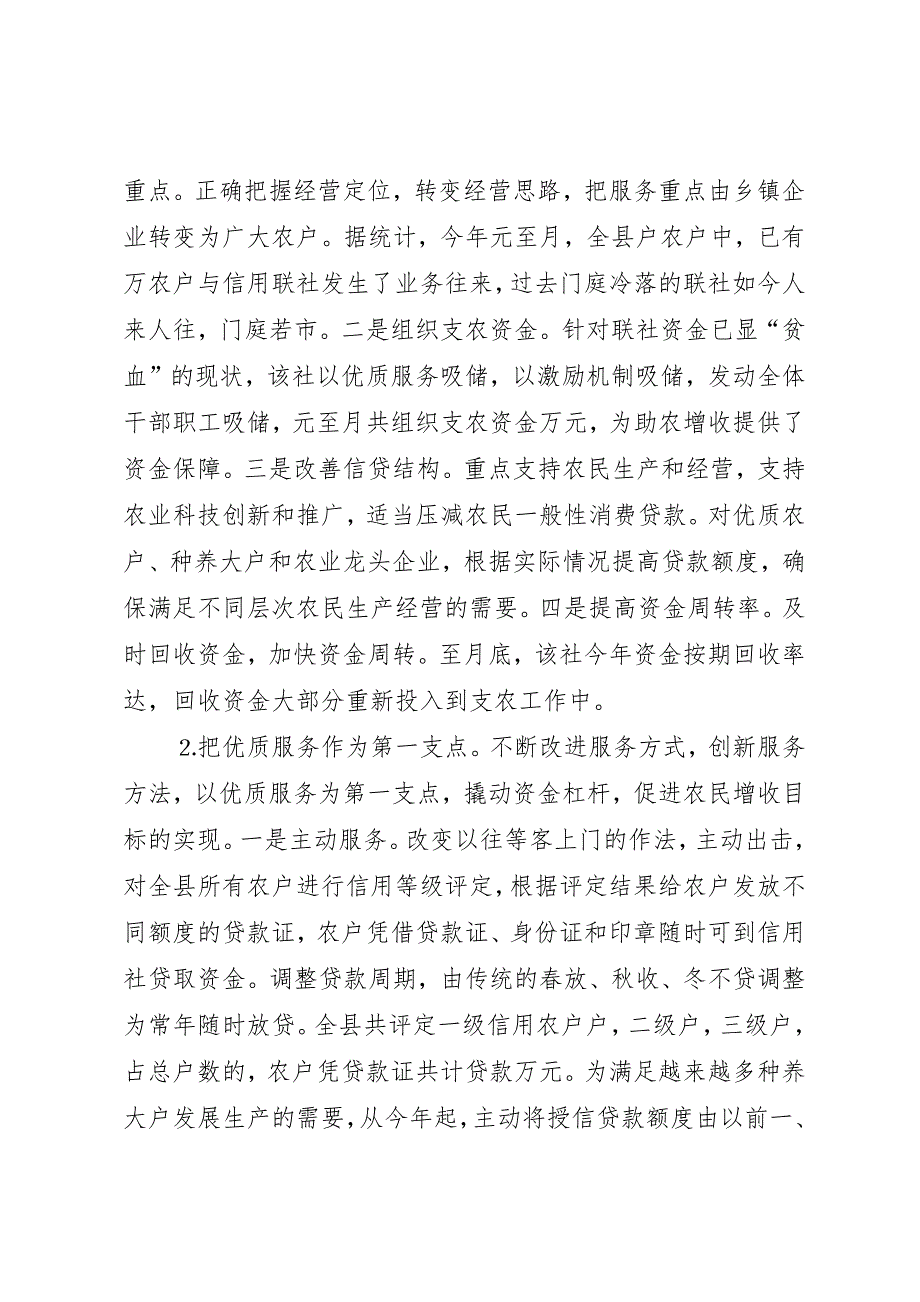 重点。正确把握经营定位，转变经营思路，把服务重点由乡镇企业转变为广大农户。据统计，今年元至月，全县户农户中，已有万农户与信用联社发生了业务往来，过去门庭冷落的联社如今人来人往，门庭若市。二是组织支农资金。针对联社资金已显“贫血”的现状，该社以优质服务吸储，以激励机制吸储，发动全体干部职工吸储，元至月共组织支农资金万元，为助农增收提供了资金保障。三是改善信贷结构。重点支持农民生产和经营，支持农业科技创新和推广，适当压减农民一般性消费贷款。对优质农户、种养大户和农业龙头企业，根据实际情况提高贷款额度，确保满足不同层次农民生产经营的需要。四是提高资金周转率。及时回收资金，加快资金周转。至月底，该社今年资金按期回收率达，回收资金大部分重新投入到支农工作中。

2.把优质服务作为第一支点。不断改进服务方式，创新服务方法，以优质服务为第一支点，撬动资金杠杆，促进农民增收目标的实现。一是主动服务。改变以往等客上门的作法，主动出击，对全县所有农户进行信用等级评定，根据评定结果给农户发放不同额度的贷款证，农户凭借贷款证、身份证和印章随时可到信用社贷取资金。调整贷款周期，由传统的春放、秋收、冬不贷调整为常年随时放贷。全县共评定一级信用农户户，二级户，三级户，占总户数的，农户凭贷款证共计贷款万元。为满足越来越多种养大户发展生产的需要，从今年起，主动将授信贷款额度由以前一、